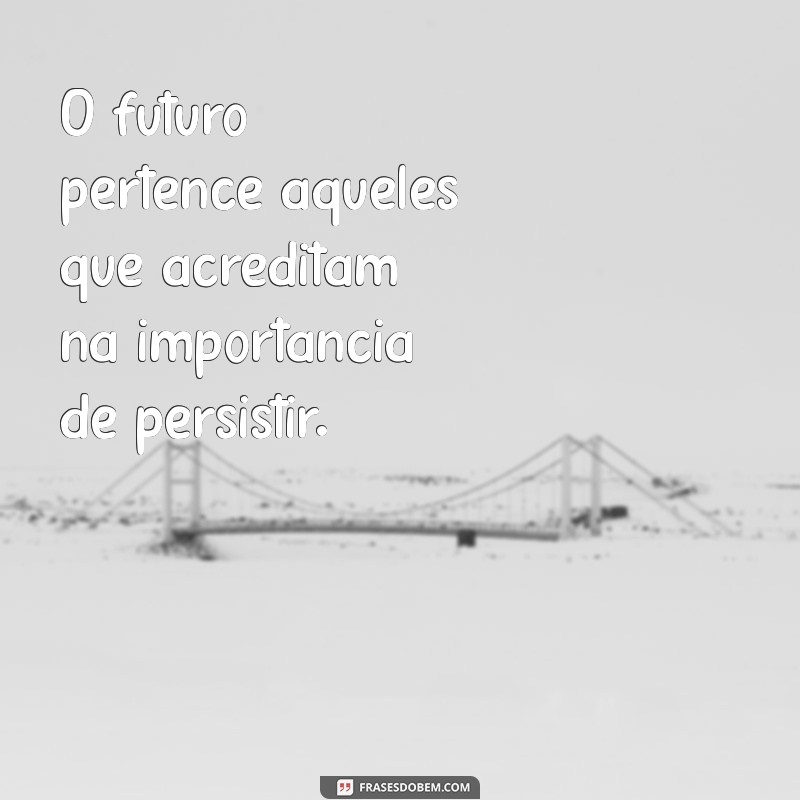 O futuro pertence aqueles que acreditam na importancia de persistir.

FRASESDOBEM.COM